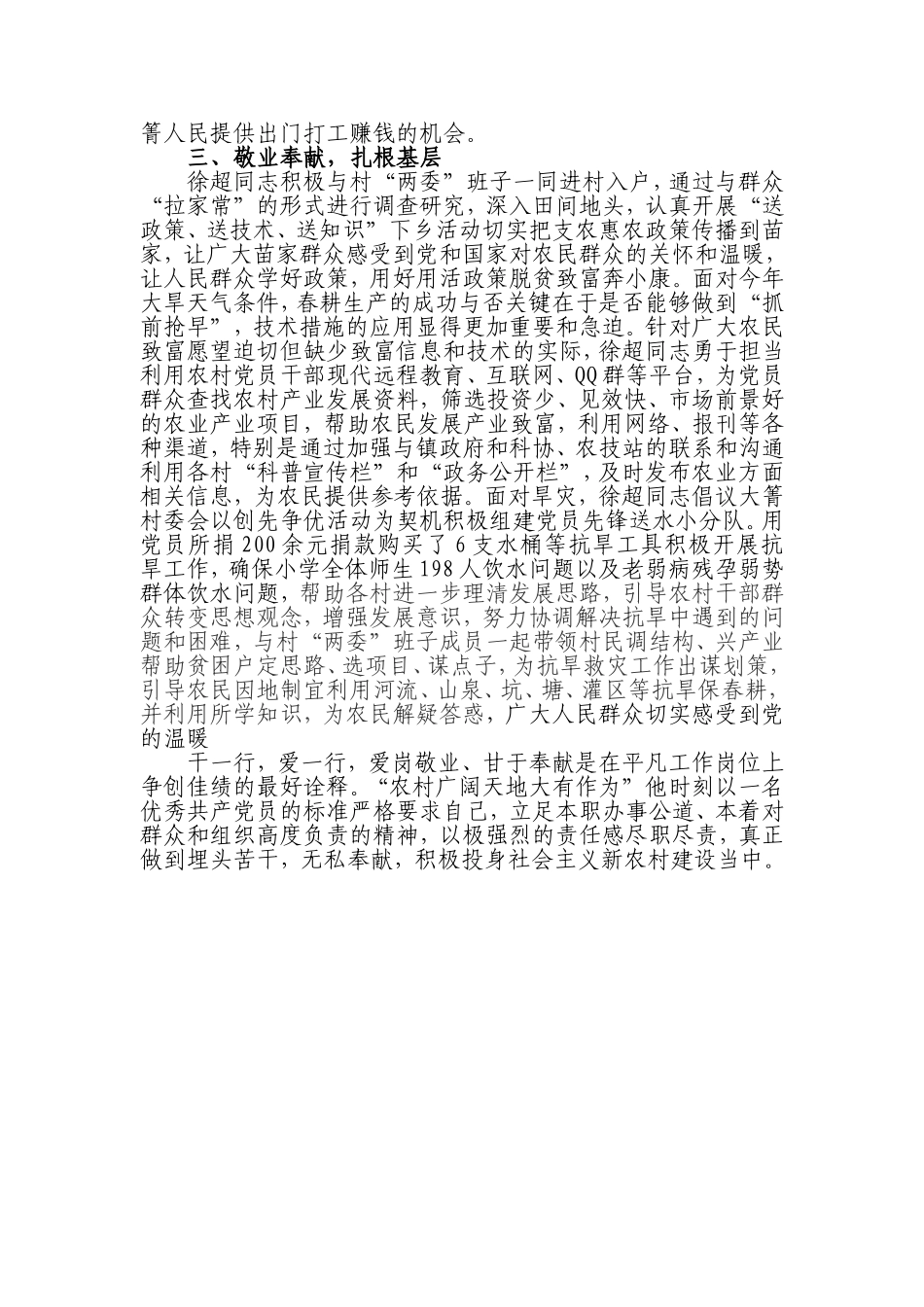 箐人民提供出门打工赚钱的机会。

三、敬业奉献，扎根基层

徐超同志积极与村“两委”班子一同进村入户，通过与群众“拉家常”的形式进行调查研究，深入田间地头，认真开展“送政策、送技术、送知识”下乡活动切实把支农惠农政策传播到苗家，让广大苗家群众感受到党和国家对农民群众的关怀和温暖，让人民群众学好政策，用好用活政策脱贫致富奔小康。面对今年大旱天气条件，春耕生产的成功与否关键在于是否能够做到“抓前抢早”，技术措施的应用显得更加重要和急迫。针对广大农民致富愿望迫切但缺少致富信息和技术的实际，徐超同志勇于担当利用农村党员干部现代远程教育、互联网、QQ群等平台，为党员群众查找农村产业发展资料，筛选投资少、见效快、市场前景好的农业产业项目，帮助农民发展产业致富，利用网络、报刊等各种渠道，特别是通过加强与镇政府和科协、农技站的联系和沟通利用各村“科普宣传栏”和“政务公开栏”，及时发布农业方面相关信息，为农民提供参考依据。面对旱灾，徐超同志倡议大箐村委会以创先争优活动为契机积极组建党员先锋送水小分队。用党员所捐200余元捐款购买了6支水桶等抗旱工具积极开展抗旱工作，确保小学全体师生198人饮水问题以及老弱病残孕弱势群体饮水问题，帮助各村进一步理清发展思路，引导农村干部群众转变思想观念，增强发展意识，努力协调解决抗旱中遇到的问题和困难，与村“两委”班子成员一起带领村民调结构、兴产业帮助贫困户定思路、选项目、谋点子，为抗旱救灾工作出谋划策，引导农民因地制宜利用河流、山泉、坑、塘、灌区等抗旱保春耕，并利用所学知识，为农民解疑答惑，广大人民群众切实感受到党的温暖

干一行，爱一行，爱岗敬业、甘于奉献是在平凡工作岗位上争创佳绩的最好诠释。“农村广阔天地大有作为”他时刻以一名优秀共产党员的标准严格要求自己，立足本职办事公道、本着对群众和组织高度负责的精神，以极强烈的责任感尽职尽责，真正做到埋头苦干，无私奉献，积极投身社会主义新农村建设当中。